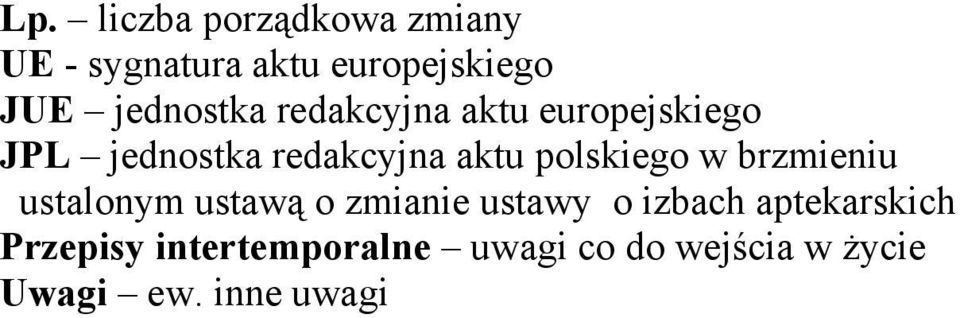 Lp. – liczba porządkowa zmiany
UE - sygnatura aktu europejskiego
JUE – jednostka redakcyjna aktu europejskiego
JPL – jednostka redakcyjna aktu polskiego w brzmieniu ustalonym ustawą o zmianie ustawy o izbach aptekarskich
Przepisy intertemporalne – uwagi co do wejścia w życie
Uwagi – ew. inne uwagi